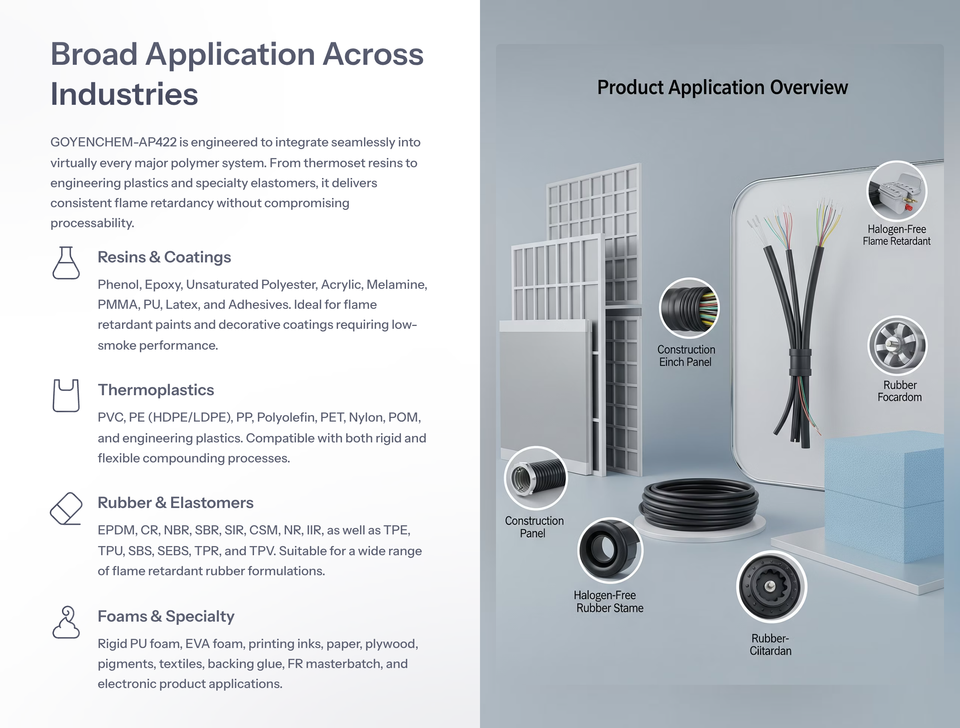 Broad Application Across Industries

GOYENCHEM-AP422 is engineered to integrate seamlessly into virtually every major polymer system. From thermoset resins to engineering plastics and specialty elastomers, it delivers consistent flame retardancy without compromising processability.

Resins & Coatings

Phenol, Epoxy, Unsaturated Polyester, Acrylic, Melamine, PMMA, PU, Latex, and Adhesives. Ideal for flame retardant paints and decorative coatings requiring low-smoke performance.

Thermoplastics

PVC, PE (HDPE/LDPE), PP, Polyolefin, PET, Nylon, POM, and engineering plastics. Compatible with both rigid and flexible compounding processes.

Rubber & Elastomers

EPDM, CR, NBR, SBR, SIR, CSM, NR, IIR, as well as TPE, TPU, SBS, SEBS, TPR, and TPV. Suitable for a wide range of flame retardant rubber formulations.

Foams & Specialty

Rigid PU foam, EVA foam, printing inks, paper, plywood, pigments, textiles, backing glue, FR masterbatch, and electronic product applications.

Product Application Overview

Halogen-Free
Flame Retardant

Construction
Einch Panel

Rubber
Focardom

Construction
Panel

Halogen-Free
Rubber Stame

Rubber-
Ciitardan